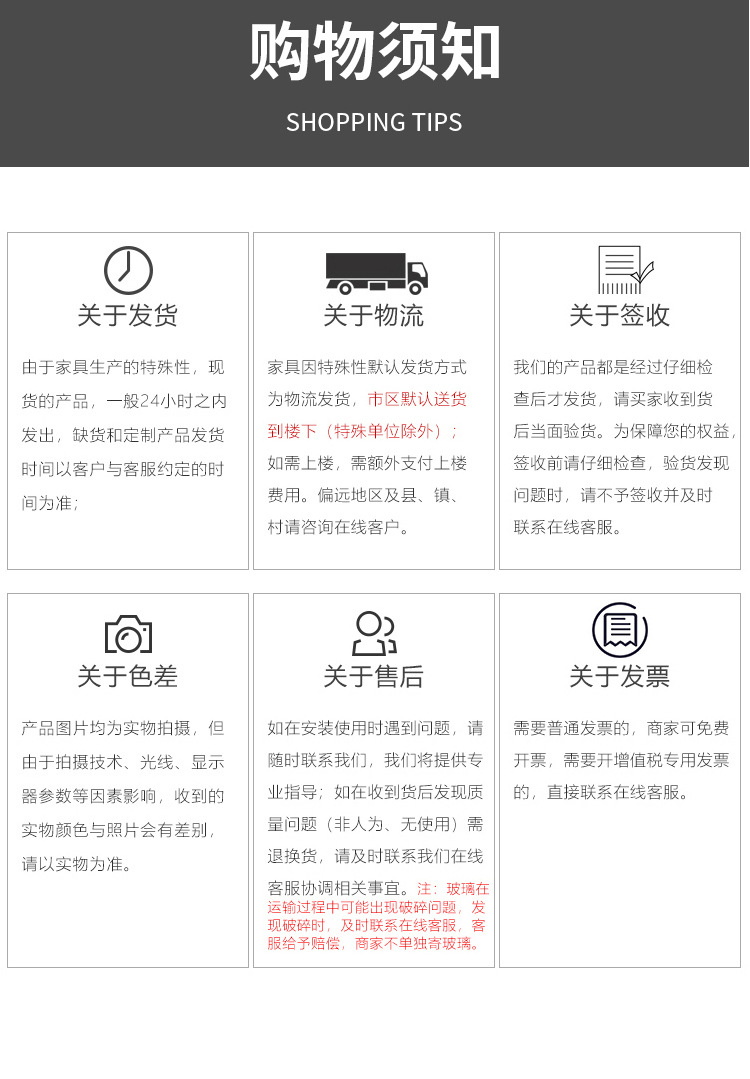 购物须知

SHOPPING TIPS

关于发货

由于家具生产的特殊性，现货的产品，一般24小时之内发出，缺货和定制产品发货时间以客户与客服约定的时间为准；

关于物流

家具因特殊性默认发货方式为物流发货，市区默认送货到楼下（特殊单位除外）；如需上楼，需额外支付上楼费用。偏远地区及县、镇、村请咨询在线客户。

关于签收

我们的产品都是经过仔细检查后才发货，请买家收到货后当面验货。为保障您的权益，签收前请仔细检查，验货发现问题时，请不予签收并及时联系在线客服。

关于色差

产品图片均为实物拍摄，但由于拍摄技术、光线、显示器参数等因素影响，收到的实物颜色与照片会有差别，请以实物为准。

关于售后

如在安装使用时遇到问题，请随时联系我们，我们将提供专业指导；如在收到货后发现质量问题（非人为、无使用）需退换货，请及时联系我们在线客服协调相关事宜。注：玻璃在运输过程中可能出现破碎问题，发现破碎时，及时联系在线客服，客服给予赔偿，商家不单独寄玻璃。

关于发票

需要普通发票的，商家可免费开票，需要开增值税专用发票的，直接联系在线客服。